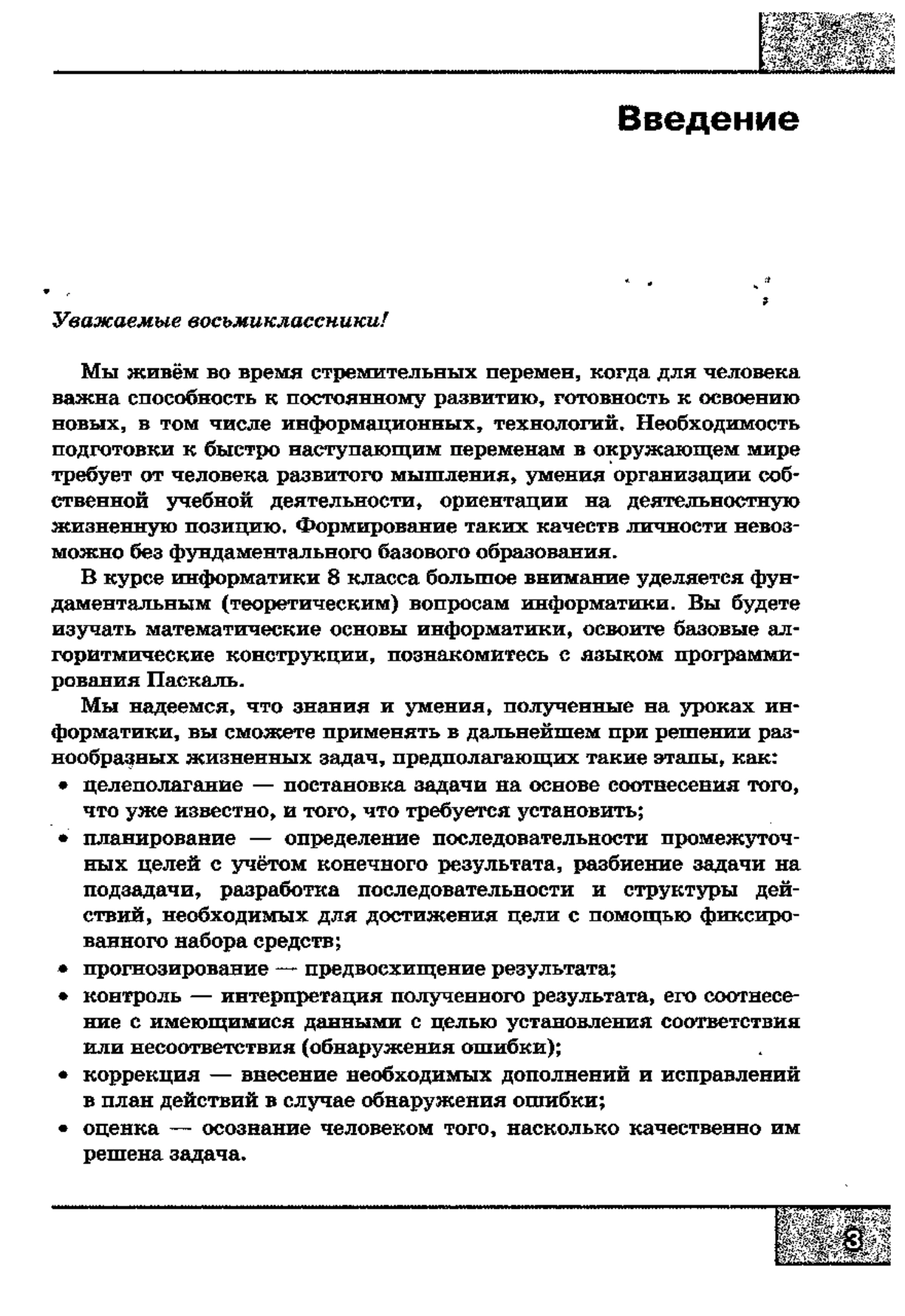 Введение

Уважаемые восьмиклассники!

Мы живём во время стремительных перемен, когда для человека важна способность к постоянному развитию, готовность к освоению новых, в том числе информационных, технологий. Необходимость подготовки к быстро наступающим переменам в окружающем мире требует от человека развитого мышления, умения организации собственной учебной деятельности, ориентации на деятельностную жизненную позицию. Формирование таких качеств личности невозможно без фундаментального базового образования.

В курсе информатики 8 класса большое внимание уделяется фундаментальным (теоретическим) вопросам информатики. Вы будете изучать математические основы информатики, освоите базовые алгоритмические конструкции, познакомитесь с языком программирования Паскаль.

Мы надеемся, что знания и умения, полученные на уроках информатики, вы сможете применять в дальнейшем при решении разнообразных жизненных задач, предполагающих такие этапы, как:
• целеполагание — постановка задачи на основе соотнесения того, что уже известно, и того, что требуется установить;
• планирование — определение последовательности промежуточных целей с учётом конечного результата, разбиение задачи на подзадачи, разработка последовательности и структуры действий, необходимых для достижения цели с помощью фиксированного набора средств;
• прогнозирование — предвосхищение результата;
• контроль — интерпретация полученного результата, его соотнесение с имеющимися данными с целью установления соответствия или несоответствия (обнаружения ошибки);
• коррекция — внесение необходимых дополнений и исправлений в план действий в случае обнаружения ошибки;
• оценка — осознание человеком того, насколько качественно им решена задача.

3